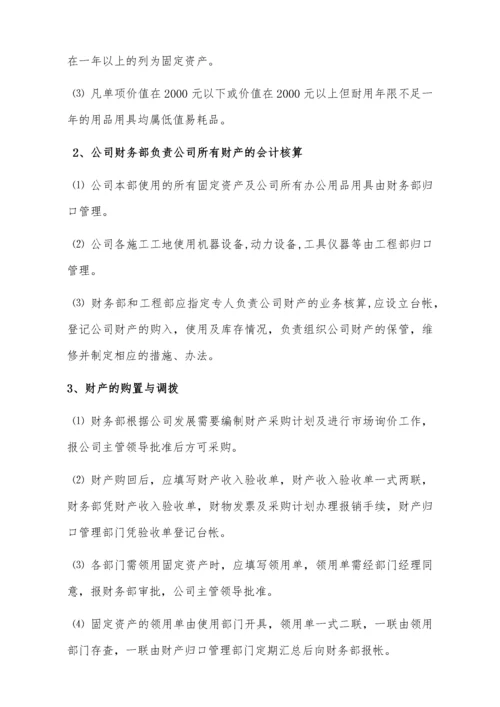 在一年以上的列为固定资产。

⑶ 凡单项价值在 2000 元以下或价值在 2000 元以上但耐用年限不足一年的用品用具均属低值易耗品。

2、公司财务部负责公司所有财产的会计核算

⑴ 公司本部使用的所有固定资产及公司所有办公用品用具由财务部归口管理。

⑵ 公司各施工工地使用机器设备,动力设备,工具仪器等由工程部归口管理。

⑶ 财务部和工程部应指定专人负责公司财产的业务核算,应设立台帐,登记公司财产的购入,使用及库存情况,负责组织公司财产的保管,维修并制定相应的措施、办法。

3、财产的购置与调拨

⑴ 财务部根据公司发展需要编制财产采购计划及进行市场询价工作,报公司主管领导批准后方可采购。

⑵ 财产购回后,应填写财产收入验收单,财产收入验收单一式两联,财务部凭财产收入验收单,财物发票及采购计划办理报销手续,财产归口管理部门凭验收单登记台帐。

⑶ 各部门需领用固定资产时,应填写领用单,领用单需经部门经理同意,报财务部审批,公司主管领导批准。

⑷ 固定资产的领用单由使用部门开具,领用单一式二联,一联由领用部门存查,一联由财产归口管理部门定期汇总后向财务部报帐。